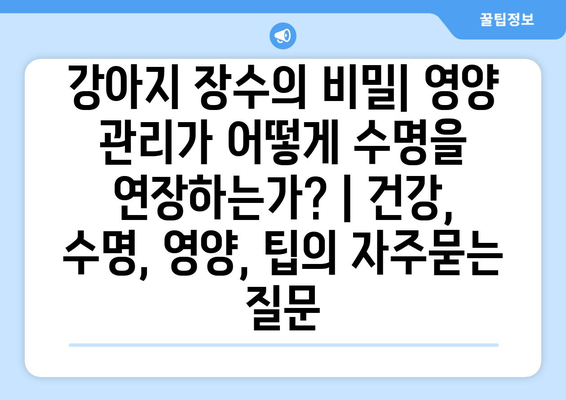 꿀팁정보

강아지 장수의 비밀| 영양 관리가 어떻게 수명을 연장하는가? | 건강, 수명, 영양, 팁의 자주묻는 질문